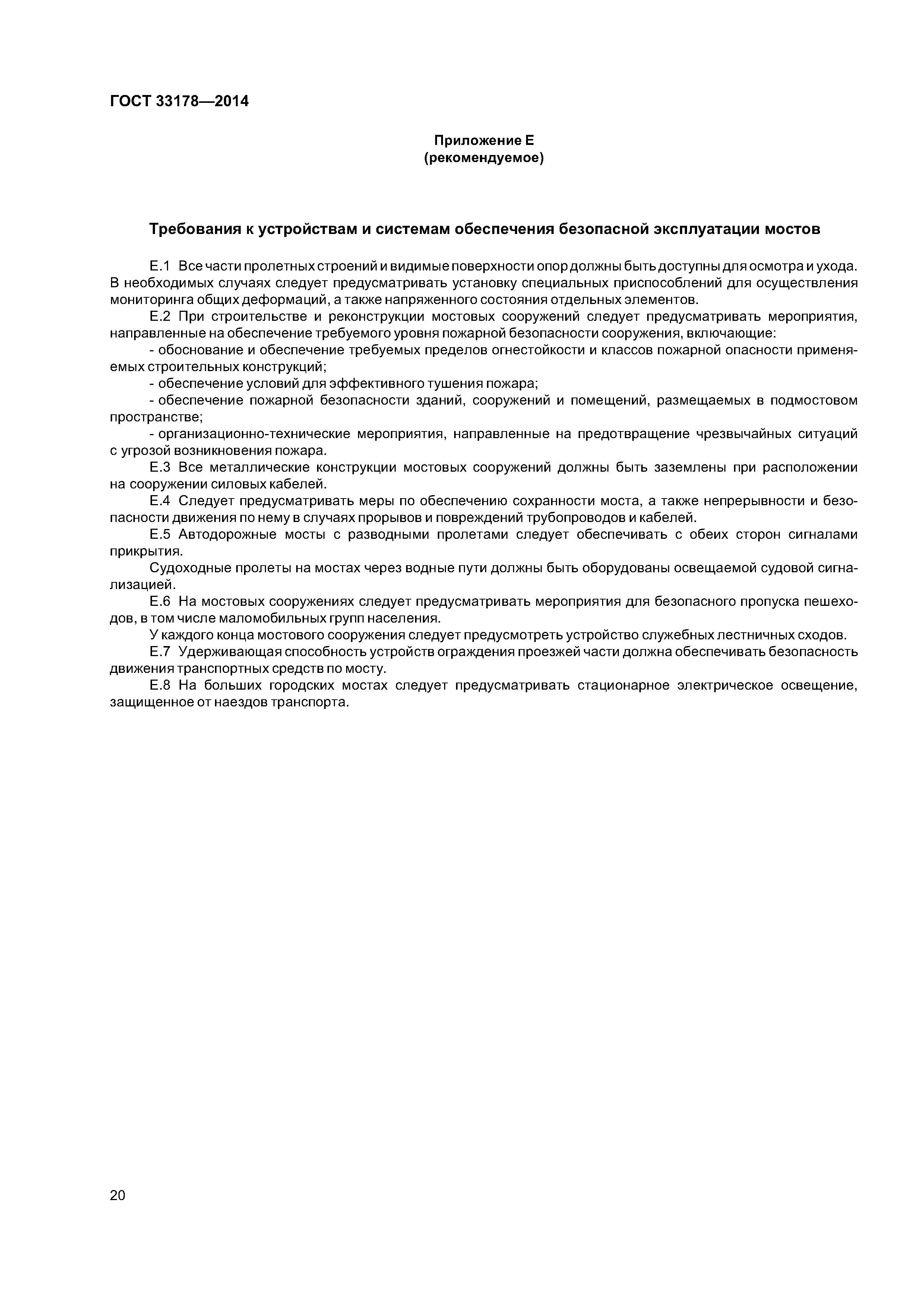 ГОСТ 33178—2014

Приложение Е
(рекомендуемое)

Требования к устройствам и системам обеспечения безопасной эксплуатации мостов

Е.1 Все части пролетных строений и видимые поверхности опор должны быть доступны для осмотра и ухода. В необходимых случаях следует предусматривать установку специальных приспособлений для осуществления мониторинга общих деформаций, а также напряженного состояния отдельных элементов.

Е.2 При строительстве и реконструкции мостовых сооружений следует предусматривать мероприятия, направленные на обеспечение требуемого уровня пожарной безопасности сооружения, включающие:

- обоснование и обеспечение требуемых пределов огнестойкости и классов пожарной опасности применяемых строительных конструкций;

- обеспечение условий для эффективного тушения пожара;

- обеспечение пожарной безопасности зданий, сооружений и помещений, размещаемых в подмостовом пространстве;

- организационно-технические мероприятия, направленные на предотвращение чрезвычайных ситуаций с угрозой возникновения пожара.

Е.3 Все металлические конструкции мостовых сооружений должны быть заземлены при расположении на сооружении силовых кабелей.

Е.4 Следует предусматривать меры по обеспечению сохранности моста, а также непрерывности и безопасности движения по нему в случаях прорывов и повреждений трубопроводов и кабелей.

Е.5 Автодорожные мосты с разводными пролетами следует обеспечивать с обеих сторон сигналами прикрытия.

Судоходные пролеты на мостах через водные пути должны быть оборудованы освещаемой судовой сигнализацией.

Е.6 На мостовых сооружениях следует предусматривать мероприятия для безопасного пропуска пешеходов, в том числе маломобильных групп населения.

У каждого конца мостового сооружения следует предусмотреть устройство служебных лестничных сходов.

Е.7 Удерживающая способность устройств ограждения проезжей части должна обеспечивать безопасность движения транспортных средств по мосту.

Е.8 На больших городских мостах следует предусматривать стационарное электрическое освещение, защищенное от наездов транспорта.

20